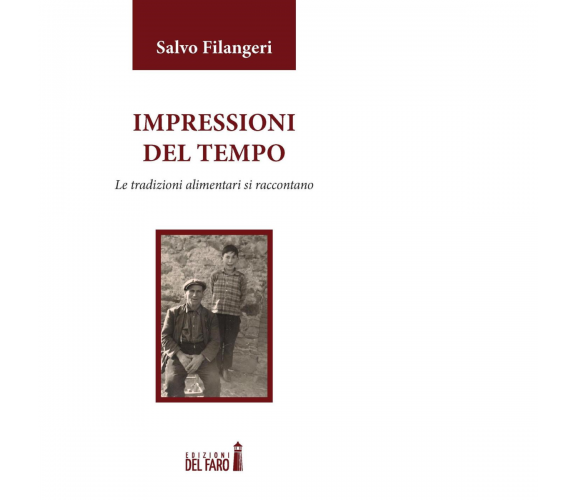 Salvo Filangeri

IMPRESSIONI DEL TEMPO

Le tradizioni alimentari si raccontano

EDIZIONI DEL FARO